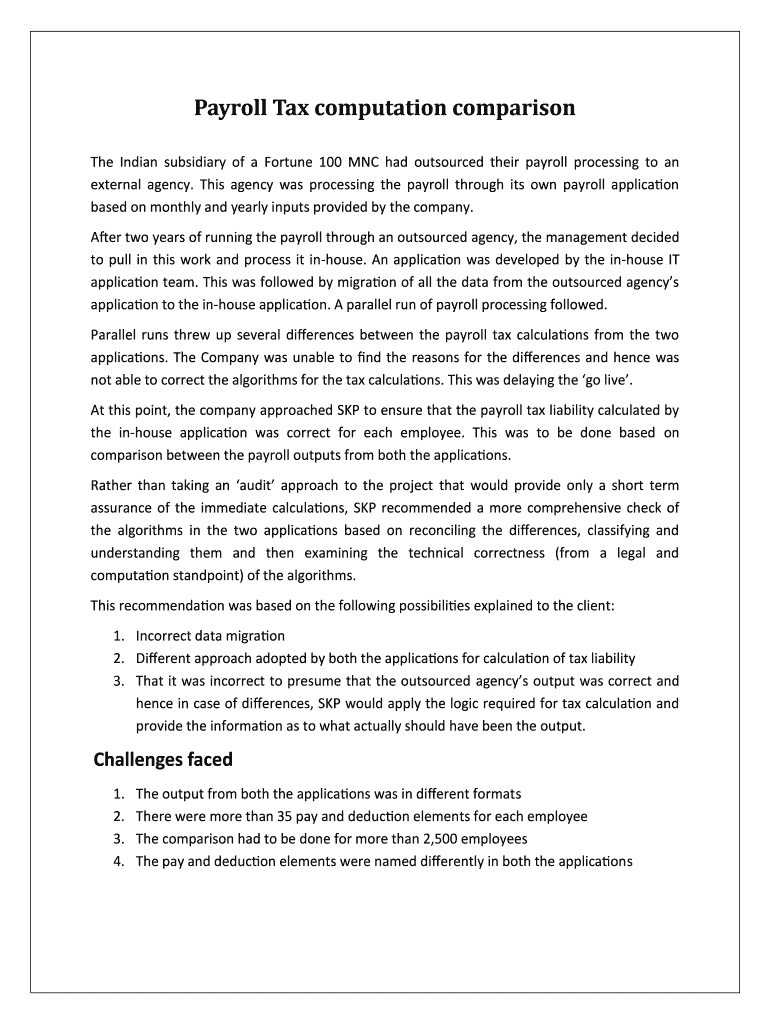 Payroll Tax computation comparison

The Indian subsidiary of a Fortune 100 MNC had outsourced their payroll processing to an external agency. This agency was processing the payroll through its own payroll application based on monthly and yearly inputs provided by the company.

After two years of running the payroll through an outsourced agency, the management decided to pull in this work and process it in-house. An application was developed by the in-house IT application team. This was followed by migration of all the data from the outsourced agency's application to the in-house application. A parallel run of payroll processing followed.

Parallel runs threw up several differences between the payroll tax calculations from the two applications. The Company was unable to find the reasons for the differences and hence was not able to correct the algorithms for the tax calculations. This was delaying the 'go live'.

At this point, the company approached SKP to ensure that the payroll tax liability calculated by the in-house application was correct for each employee. This was to be done based on comparison between the payroll outputs from both the applications.

Rather than taking an 'audit' approach to the project that would provide only a short term assurance of the immediate calculations, SKP recommended a more comprehensive check of the algorithms in the two applications based on reconciling the differences, classifying and understanding them and then examining the technical correctness (from a legal and computation standpoint) of the algorithms.

This recommendation was based on the following possibilities explained to the client:

1. Incorrect data migration
2. Different approach adopted by both the applications for calculation of tax liability
3. That it was incorrect to presume that the outsourced agency's output was correct and hence in case of differences, SKP would apply the logic required for tax calculation and provide the information as to what actually should have been the output.

Challenges faced

1. The output from both the applications was in different formats
2. There were more than 35 pay and deduction elements for each employee
3. The comparison had to be done for more than 2,500 employees
4. The pay and deduction elements were named differently in both the applications